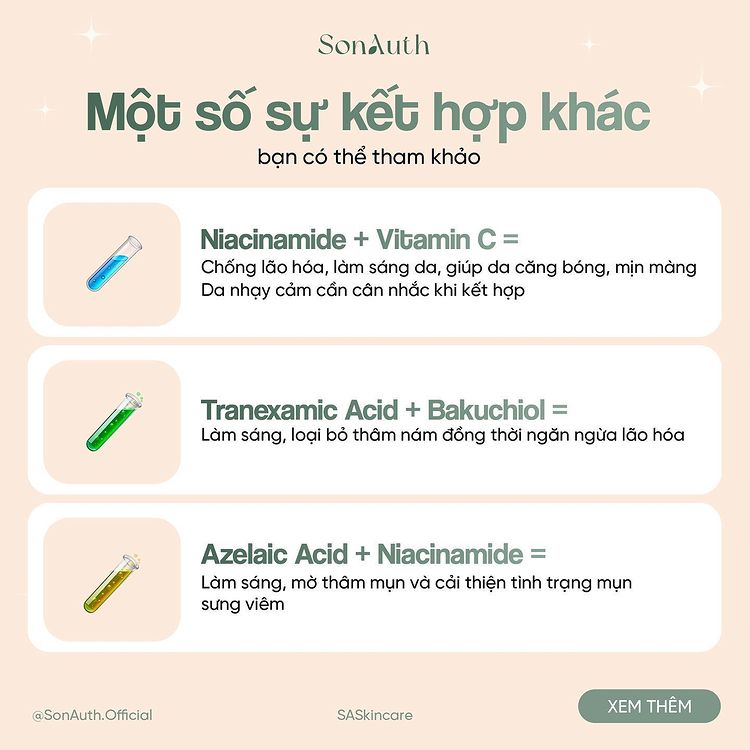 SonAuth

Một số sự kết hợp khác
bạn có thể tham khảo

Niacinamide + Vitamin C =
Chống lão hóa, làm sáng da, giúp da căng bóng, mịn màng
Da nhạy cảm cần cân nhắc khi kết hợp

Tranexamic Acid + Bakuchiol =
Làm sáng, loại bỏ thâm nám đồng thời ngăn ngừa lão hóa

Azelaic Acid + Niacinamide =
Làm sáng, mờ thâm mụn và cải thiện tình trạng mụn sưng viêm

@SonAuth.Official
SASkincare
XEM THÊM